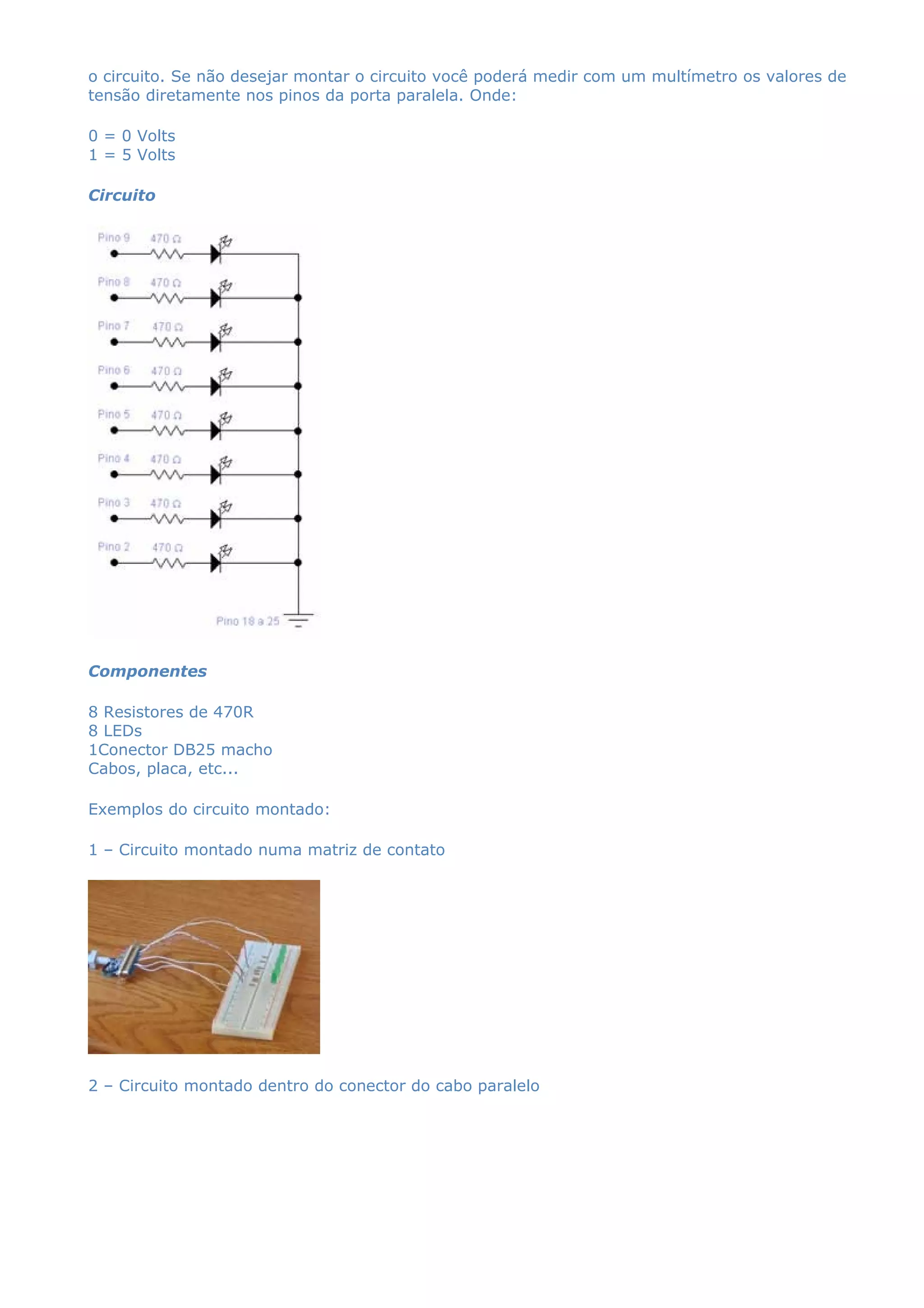 o circuito. Se não desejar montar o circuito você poderá medir com um multímetro os valores de tensão diretamente nos pinos da porta paralela. Onde:

0 = 0 Volts
1 = 5 Volts

Circuito

Pino 9 470 Ω
Pino 8 470 Ω
Pino 7 470 Ω
Pino 6 470 Ω
Pino 5 470 Ω
Pino 4 470 Ω
Pino 3 470 Ω
Pino 2 470 Ω
Pino 18 a 25

Componentes

8 Resistores de 470R
8 LEDs
1Conector DB25 macho
Cabos, placa, etc...

Exemplos do circuito montado:

1 – Circuito montado numa matriz de contato

2 – Circuito montado dentro do conector do cabo paralelo